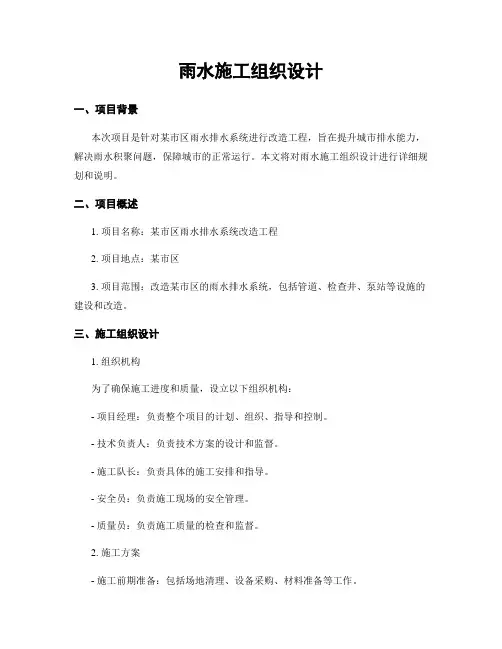 雨水施工组织设计

一、项目背景

本次项目是针对某市区雨水排水系统进行改造工程，旨在提升城市排水能力，解决雨水积聚问题，保障城市的正常运行。本文将对雨水施工组织设计进行详细规划和说明。

二、项目概述

1. 项目名称：某市区雨水排水系统改造工程

2. 项目地点：某市区

3. 项目范围：改造某市区的雨水排水系统，包括管道、检查井、泵站等设施的建设和改造。

三、施工组织设计

1. 组织机构

为了确保施工进度和质量，设立以下组织机构：

- 项目经理：负责整个项目的计划、组织、指导和控制。

- 技术负责人：负责技术方案的设计和监督。

- 施工队长：负责具体的施工安排和指导。

- 安全员：负责施工现场的安全管理。

- 质量员：负责施工质量的检查和监督。

2. 施工方案

- 施工前期准备：包括场地清理、设备采购、材料准备等工作。